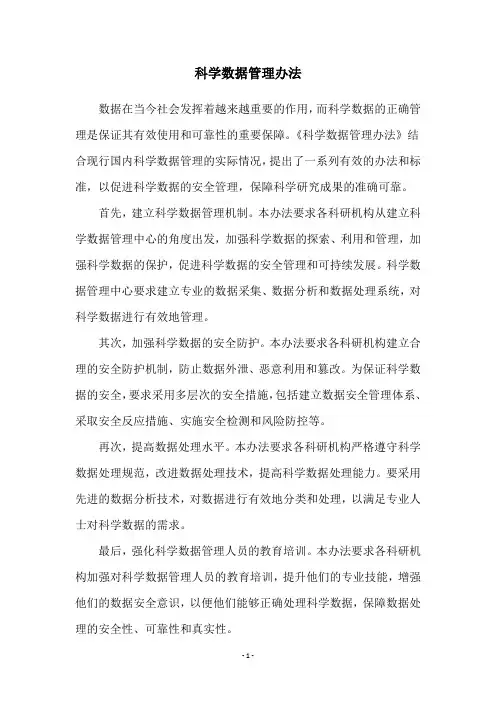 科学数据管理办法

数据在当今社会发挥着越来越重要的作用，而科学数据的正确管理是保证其有效使用和可靠性的重要保障。《科学数据管理办法》结合现行国内科学数据管理的实际情况，提出了一系列有效的办法和标准，以促进科学数据的安全管理，保障科学研究成果的准确可靠。

首先，建立科学数据管理机制。本办法要求各科研机构从建立科学数据管理中心的角度出发，加强科学数据的探索、利用和管理，加强科学数据的保护，促进科学数据的安全管理和可持续发展。科学数据管理中心要求建立专业的数据采集、数据分析和数据处理系统，对科学数据进行有效地管理。

其次，加强科学数据的安全防护。本办法要求各科研机构建立合理的安全防护机制，防止数据外泄、恶意利用和篡改。为保证科学数据的安全，要求采用多层次的安全措施，包括建立数据安全管理体系、采取安全反应措施、实施安全检测和风险防控等。

再次，提高数据处理水平。本办法要求各科研机构严格遵守科学数据处理规范，改进数据处理技术，提高科学数据处理能力。要采用先进的数据分析技术，对数据进行有效地分类和处理，以满足专业人士对科学数据的需求。

最后，强化科学数据管理人员的教育培训。本办法要求各科研机构加强对科学数据管理人员的教育培训，提升他们的专业技能，增强他们的数据安全意识，以便他们能够正确处理科学数据，保障数据处理的安全性、可靠性和真实性。

- 1 -